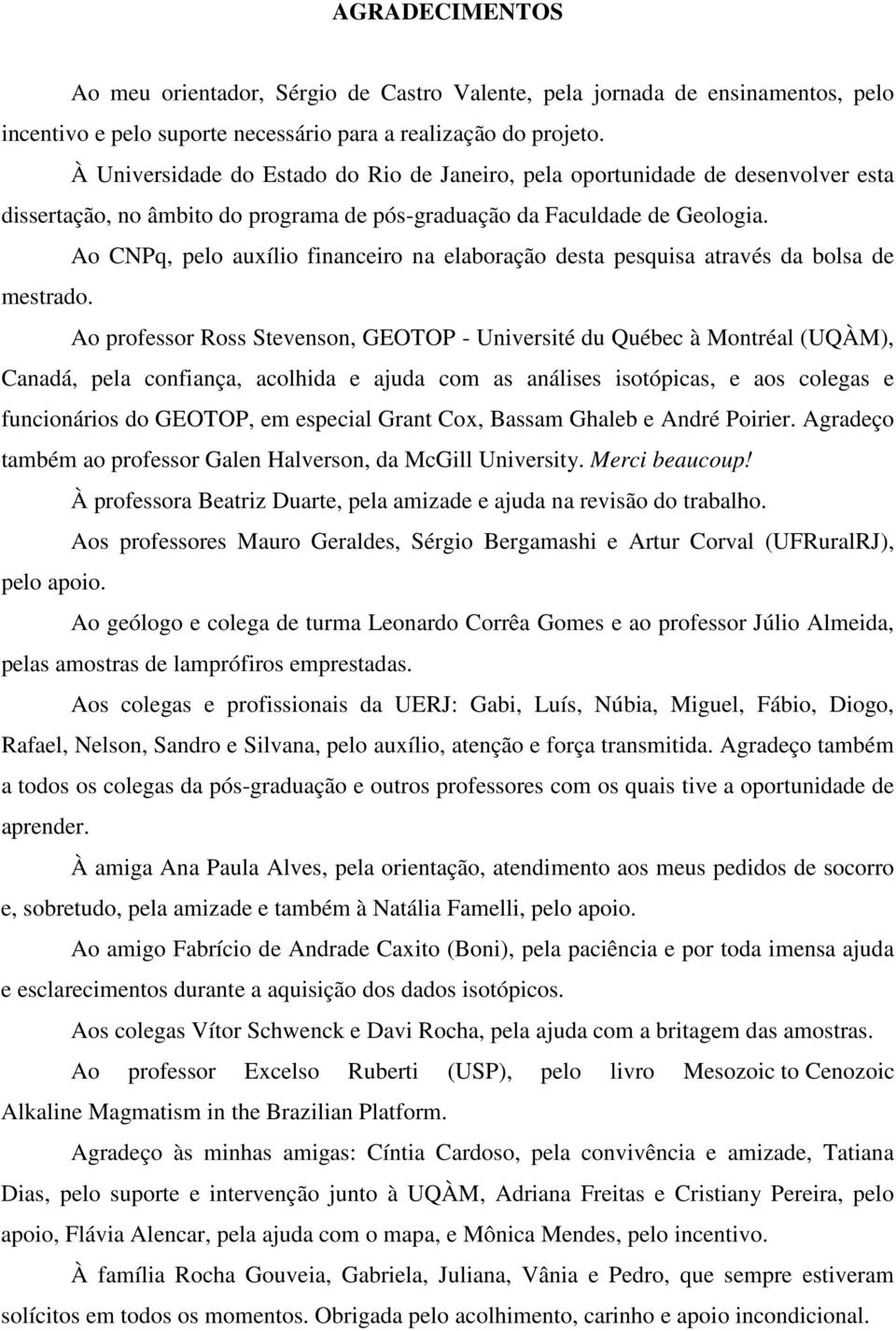 AGRADECIMENTOS

Ao meu orientador, Sérgio de Castro Valente, pela jornada de ensinamentos, pelo incentivo e pelo suporte necessário para a realização do projeto.

À Universidade do Estado do Rio de Janeiro, pela oportunidade de desenvolver esta dissertação, no âmbito do programa de pós-graduação da Faculdade de Geologia.

Ao CNPq, pelo auxílio financeiro na elaboração desta pesquisa através da bolsa de mestrado.

Ao professor Ross Stevenson, GEOTOP - Université du Québec à Montréal (UQÀM), Canadá, pela confiança, acolhida e ajuda com as análises isotópicas, e aos colegas e funcionários do GEOTOP, em especial Grant Cox, Bassam Ghaleb e André Poirier. Agradeço também ao professor Galen Halverson, da McGill University. Merci beaucoup!

À professora Beatriz Duarte, pela amizade e ajuda na revisão do trabalho.

Aos professores Mauro Geraldes, Sérgio Bergamashi e Artur Corval (UFRuralRJ), pelo apoio.

Ao geólogo e colega de turma Leonardo Corrêa Gomes e ao professor Júlio Almeida, pelas amostras de lamprófiros emprestadas.

Aos colegas e profissionais da UERJ: Gabi, Luís, Núbia, Miguel, Fábio, Diogo, Rafael, Nelson, Sandro e Silvana, pelo auxílio, atenção e força transmitida. Agradeço também a todos os colegas da pós-graduação e outros professores com os quais tive a oportunidade de aprender.

À amiga Ana Paula Alves, pela orientação, atendimento aos meus pedidos de socorro e, sobretudo, pela amizade e também à Natália Famelli, pelo apoio.

Ao amigo Fabrício de Andrade Caxito (Boni), pela paciência e por toda imensa ajuda e esclarecimentos durante a aquisição dos dados isotópicos.

Aos colegas Vítor Schwenck e Davi Rocha, pela ajuda com a britagem das amostras.

Ao professor Excelso Ruberti (USP), pelo livro Mesozoic to Cenozoic Alkaline Magmatism in the Brazilian Platform.

Agradeço às minhas amigas: Cíntia Cardoso, pela convivência e amizade, Tatiana Dias, pelo suporte e intervenção junto à UQÀM, Adriana Freitas e Cristiany Pereira, pelo apoio, Flávia Alencar, pela ajuda com o mapa, e Mônica Mendes, pelo incentivo.

À família Rocha Gouveia, Gabriela, Juliana, Vânia e Pedro, que sempre estiveram solícitos em todos os momentos. Obrigada pelo acolhimento, carinho e apoio incondicional.